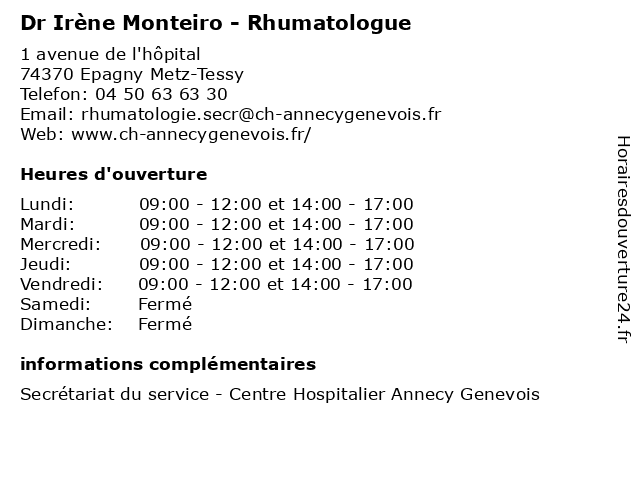 Dr Irène Monteiro - Rhumatologue

1 avenue de l'hôpital
74370 Epagny Metz-Tessy
Telefon: 04 50 63 63 30
Email: rhumatologie.secr@ch-annecygenevois.fr
Web: www.ch-annecygenevois.fr/

Heures d'ouverture

| | |
|---|---|
| Lundi: | 09:00 - 12:00 et 14:00 - 17:00 |
| Mardi: | 09:00 - 12:00 et 14:00 - 17:00 |
| Mercredi: | 09:00 - 12:00 et 14:00 - 17:00 |
| Jeudi: | 09:00 - 12:00 et 14:00 - 17:00 |
| Vendredi: | 09:00 - 12:00 et 14:00 - 17:00 |
| Samedi: | Fermé |
| Dimanche: | Fermé |

informations complémentaires

Secrétariat du service - Centre Hospitalier Annecy Genevois

Horairesdouverture24.fr